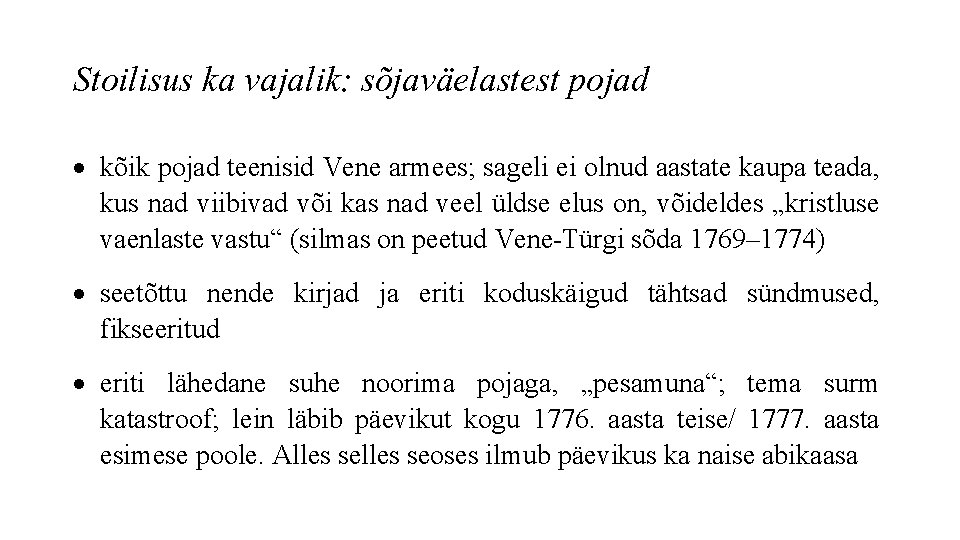 Stoilisus ka vajalik: sõjaväelastest pojad

• kõik pojad teenisid Vene armees; sageli ei olnud aastate kaupa teada, kus nad viibivad või kas nad veel üldse elus on, võideldes „kristluse vaenlaste vastu“ (silmas on peetud Vene-Türgi sõda 1769–1774)

• seetõttu nende kirjad ja eriti koduskäigud tähtsad sündmused, fikseeritud

• eriti lähedane suhe noorima pojaga, „pesamuna“; tema surm katastroof; lein läbib päevikut kogu 1776. aasta teise/ 1777. aasta esimese poole. Alles selles seoses ilmub päevikus ka naise abikaasa